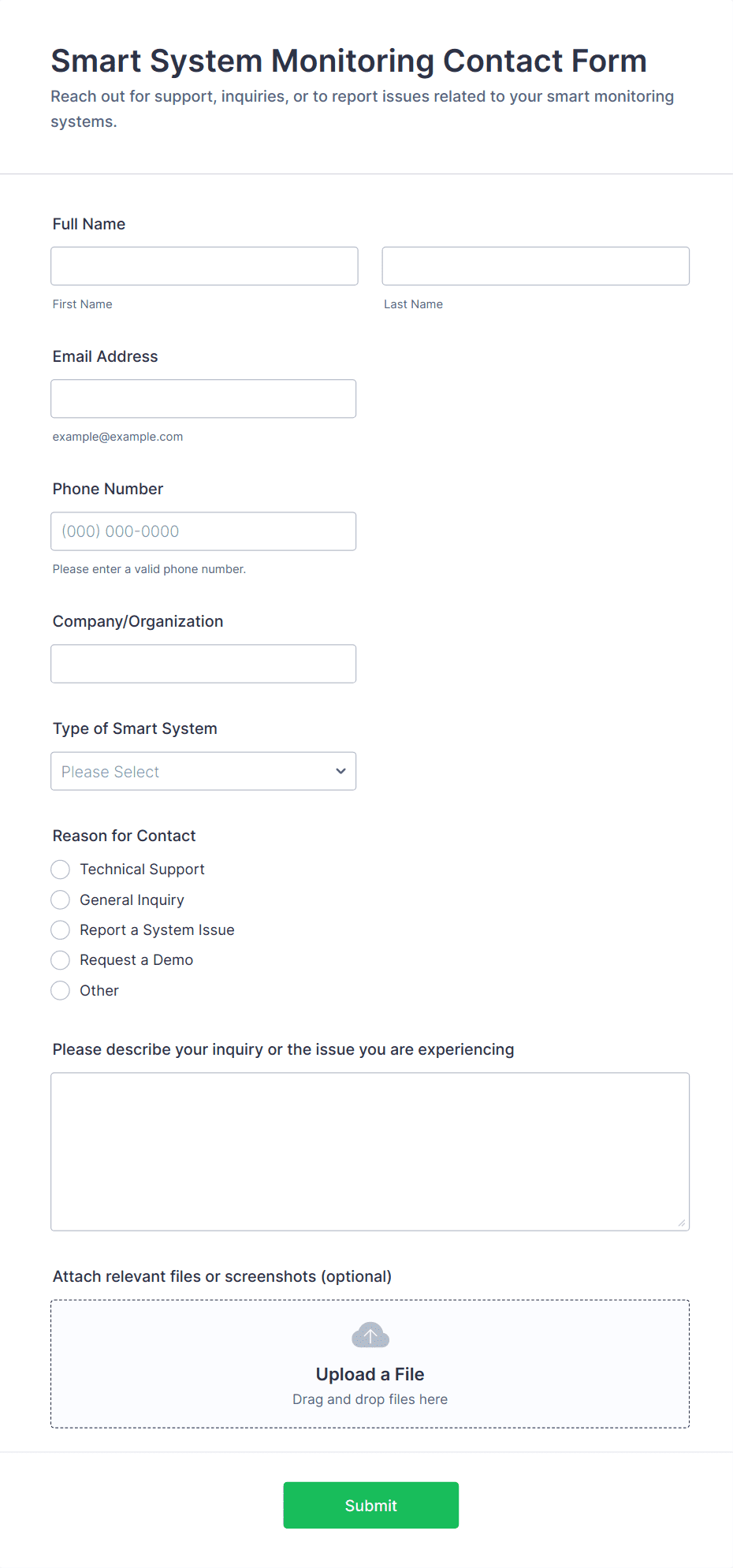 Smart System Monitoring Contact Form
Reach out for support, inquiries, or to report issues related to your smart monitoring systems.

Full Name

First Name

Last Name

Email Address

example@example.com

Phone Number

(000) 000-0000

Please enter a valid phone number.

Company/Organization

Type of Smart System

Please Select

Reason for Contact

Technical Support
General Inquiry
Report a System Issue
Request a Demo
Other

Please describe your inquiry or the issue you are experiencing

Attach relevant files or screenshots (optional)

Upload a File
Drag and drop files here

Submit